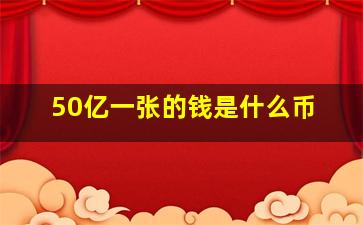 50亿一张的钱是什么币